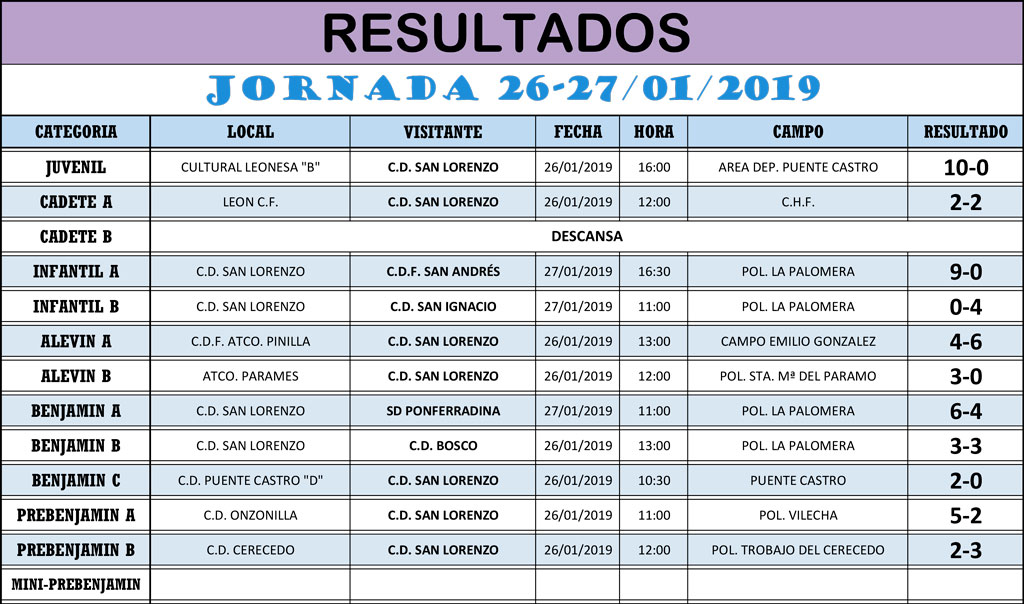 RESULTADOS

JORNADA 26-27/01/2019

| CATEGORIA | LOCAL | VISITANTE | FECHA | HORA | CAMPO | RESULTADO |
|---|---|---|---|---|---|---|
| JUVENIL | CULTURAL LEONESA "B" | C.D. SAN LORENZO | 26/01/2019 | 16:00 | AREA DEP. PUENTE CASTRO | 10-0 |
| CADETE A | LEON C.F. | C.D. SAN LORENZO | 26/01/2019 | 12:00 | C.H.F. | 2-2 |
| CADETE B | DESCANSA | | | | | |
| INFANTIL A | C.D. SAN LORENZO | C.D.F. SAN ANDRÉS | 27/01/2019 | 16:30 | POL. LA PALOMERA | 9-0 |
| INFANTIL B | C.D. SAN LORENZO | C.D. SAN IGNACIO | 27/01/2019 | 11:00 | POL. LA PALOMERA | 0-4 |
| ALEVIN A | C.D.F. ATCO. PINILLA | C.D. SAN LORENZO | 26/01/2019 | 13:00 | CAMPO EMILIO GONZALEZ | 4-6 |
| ALEVIN B | ATCO. PARAMES | C.D. SAN LORENZO | 26/01/2019 | 12:00 | POL. STA. Mª DEL PARAMO | 3-0 |
| BENJAMIN A | C.D. SAN LORENZO | SD PONFERRADINA | 27/01/2019 | 11:00 | POL. LA PALOMERA | 6-4 |
| BENJAMIN B | C.D. SAN LORENZO | C.D. BOSCO | 26/01/2019 | 13:00 | POL. LA PALOMERA | 3-3 |
| BENJAMIN C | C.D. PUENTE CASTRO "D" | C.D. SAN LORENZO | 26/01/2019 | 10:30 | PUENTE CASTRO | 2-0 |
| PREBENJAMIN A | C.D. ONZONILLA | C.D. SAN LORENZO | 26/01/2019 | 11:00 | POL. VILECHA | 5-2 |
| PREBENJAMIN B | C.D. CERECEDO | C.D. SAN LORENZO | 26/01/2019 | 12:00 | POL. TROBAJO DEL CERECEDO | 2-3 |
| MINI-PREBENJAMIN | | | | | | |